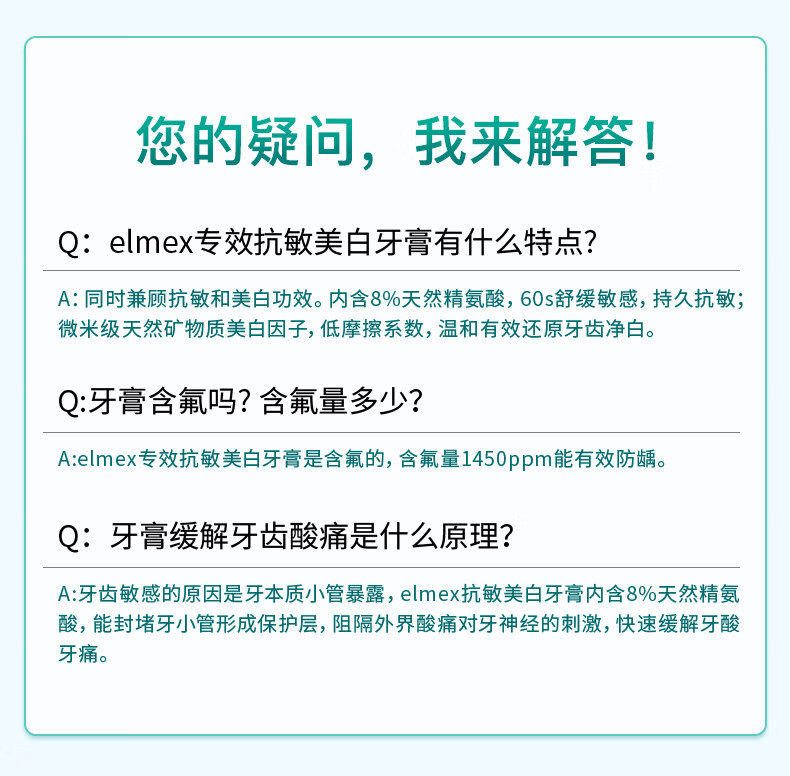 您的疑问，我来解答！

Q：elmex专效抗敏美白牙膏有什么特点?

A:同时兼顾抗敏和美白功效。内含8%天然精氨酸，60s舒缓敏感，持久抗敏；微米级天然矿物质美白因子，低摩擦系数，温和有效还原牙齿净白。

Q:牙膏含氟吗?含氟量多少？

A:elmex专效抗敏美白牙膏是含氟的，含氟量1450ppm能有效防龋。

Q：牙膏缓解牙齿酸痛是什么原理？

A:牙齿敏感的原因是牙本质小管暴露，elmex抗敏美白牙膏内含8%天然精氨酸，能封堵牙小管形成保护层，阻隔外界酸痛对牙神经的刺激，快速缓解牙酸牙痛。